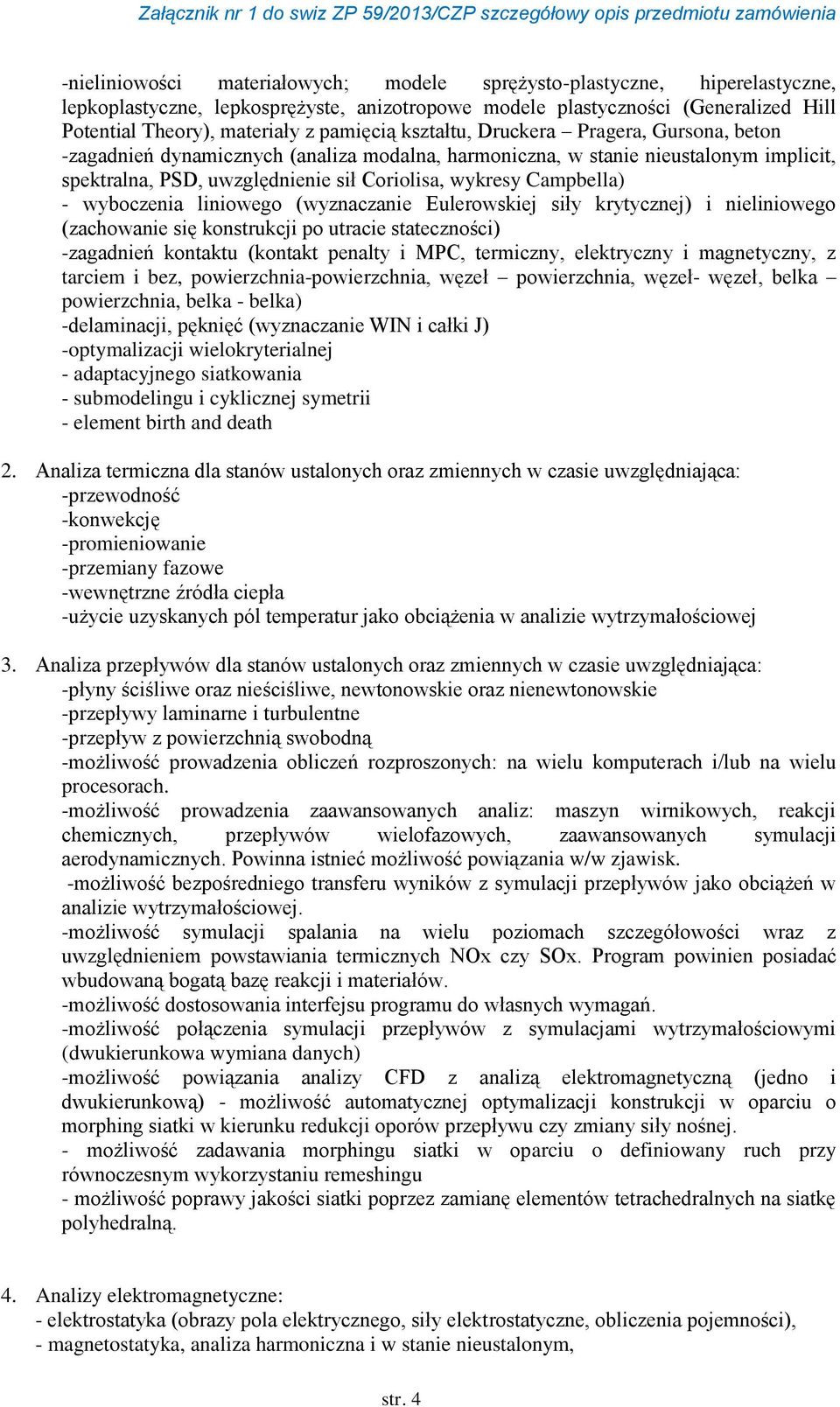 Załącznik nr 1 do swiz ZP 59/2013/CZP szczegółowy opis przedmiotu zamówienia

-nieliniowości materiałowych; modele sprężysto-plastyczne, hiperelastyczne, lepkoplastyczne, lepkosprężyste, anizotropowe modele plastyczności (Generalized Hill Potential Theory), materiały z pamięcią kształtu, Druckera – Pragera, Gursona, beton
-zagadnień dynamicznych (analiza modalna, harmoniczna, w stanie nieustalonym implicit, spektralna, PSD, uwzględnienie sił Coriolisa, wykresy Campbella)
- wyboczenia liniowego (wyznaczanie Eulerowskiej siły krytycznej) i nieliniowego (zachowanie się konstrukcji po utracie stateczności)
-zagadnień kontaktu (kontakt penalty i MPC, termiczny, elektryczny i magnetyczny, z tarciem i bez, powierzchnia-powierzchnia, węzeł – powierzchnia, węzeł- węzeł, belka – powierzchnia, belka - belka)
-delaminacji, pęknięć (wyznaczanie WIN i całki J)
-optymalizacji wielokryterialnej
- adaptacyjnego siatkowania
- submodelingu i cyklicznej symetrii
- element birth and death

2. Analiza termiczna dla stanów ustalonych oraz zmiennych w czasie uwzględniająca:
-przewodność
-konwekcję
-promieniowanie
-przemiany fazowe
-wewnętrzne źródła ciepła
-użycie uzyskanych pól temperatur jako obciążenia w analizie wytrzymałościowej

3. Analiza przepływów dla stanów ustalonych oraz zmiennych w czasie uwzględniająca:
-płyny ściśliwe oraz nieściśliwe, newtonowskie oraz nienewtonowskie
-przepływy laminarne i turbulentne
-przepływ z powierzchnią swobodną
-możliwość prowadzenia obliczeń rozproszonych: na wielu komputerach i/lub na wielu procesorach.
-możliwość prowadzenia zaawansowanych analiz: maszyn wirnikowych, reakcji chemicznych, przepływów wielofazowych, zaawansowanych symulacji aerodynamicznych. Powinna istnieć możliwość powiązania w/w zjawisk.
-możliwość bezpośredniego transferu wyników z symulacji przepływów jako obciążeń w analizie wytrzymałościowej.
-możliwość symulacji spalania na wielu poziomach szczegółowości wraz z uwzględnieniem powstawiania termicznych NOx czy SOx. Program powinien posiadać wbudowaną bogatą bazę reakcji i materiałów.
-możliwość dostosowania interfejsu programu do własnych wymagań.
-możliwość połączenia symulacji przepływów z symulacjami wytrzymałościowymi (dwukierunkowa wymiana danych)
-możliwość powiązania analizy CFD z analizą elektromagnetyczną (jedno i dwukierunkową) - możliwość automatycznej optymalizacji konstrukcji w oparciu o morphing siatki w kierunku redukcji oporów przepływu czy zmiany siły nośnej.
- możliwość zadawania morphingu siatki w oparciu o definiowany ruch przy równoczesnym wykorzystaniu remeshingu
- możliwość poprawy jakości siatki poprzez zamianę elementów tetrachedralnych na siatkę polyhedralną.

4. Analizy elektromagnetyczne:
- elektrostatyka (obrazy pola elektrycznego, siły elektrostatyczne, obliczenia pojemności),
- magnetostatyka, analiza harmoniczna i w stanie nieustalonym,

str. 4